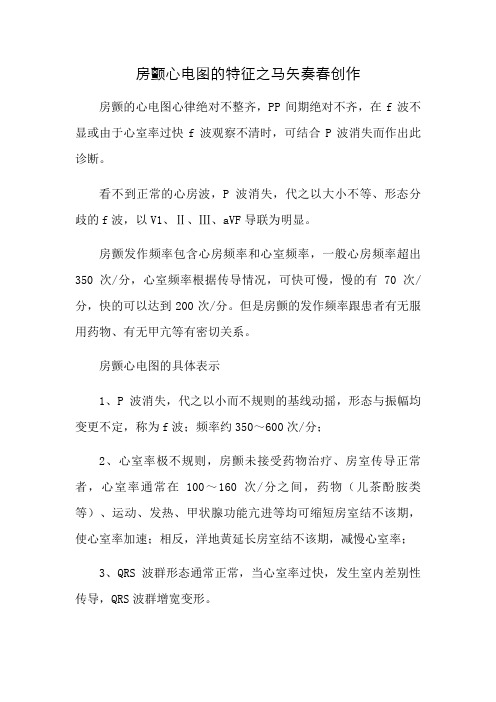 房颤心电图的特征之马矢奏春创作

房颤的心电图心律绝对不整齐，PP 间期绝对不齐，在 f 波不显或由于心室率过快 f 波观察不清时，可结合 P 波消失而作出此诊断。

看不到正常的心房波，P 波消失，代之以大小不等、形态分歧的 f 波，以 V1、Ⅱ、Ⅲ、aVF 导联为明显。

房颤发作频率包含心房频率和心室频率，一般心房频率超出 350 次/分，心室频率根据传导情况，可快可慢，慢的有 70 次/分，快的可以达到 200 次/分。但是房颤的发作频率跟患者有无服用药物、有无甲亢等有密切关系。

房颤心电图的具体表示

1、P 波消失，代之以小而不规则的基线动摇，形态与振幅均变更不定，称为 f 波；频率约 350～600 次/分；

2、心室率极不规则，房颤未接受药物治疗、房室传导正常者，心室率通常在 100～160 次/分之间，药物（儿茶酚胺类等）、运动、发热、甲状腺功能亢进等均可缩短房室结不该期，使心室率加速；相反，洋地黄延长房室结不该期，减慢心室率；

3、QRS 波群形态通常正常，当心室率过快，发生室内差别性传导，QRS 波群增宽变形。